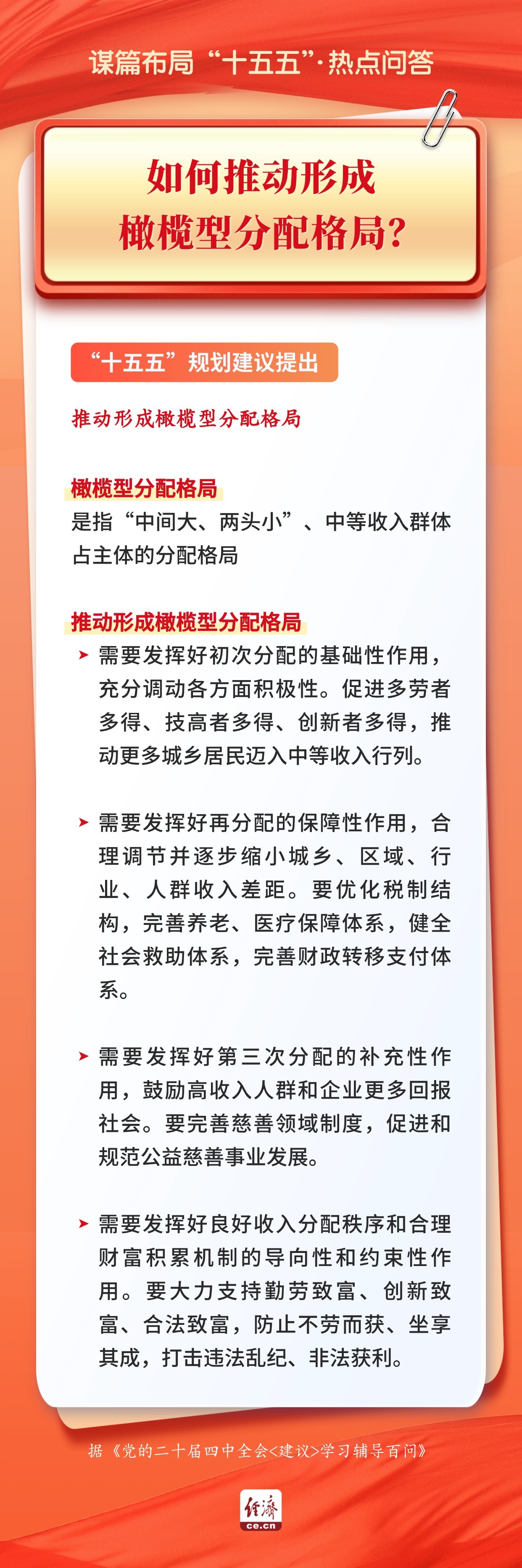 谋篇布局“十五五”·热点问答

如何推动形成橄榄型分配格局？

“十五五”规划建议提出

推动形成橄榄型分配格局

橄榄型分配格局
是指“中间大、两头小”、中等收入群体占主体的分配格局

推动形成橄榄型分配格局

➤ 需要发挥好初次分配的基础性作用，充分调动各方面积极性。促进多劳者多得、技高者多得、创新者多得，推动更多城乡居民迈入中等收入行列。

➤ 需要发挥好再分配的保障性作用，合理调节并逐步缩小城乡、区域、行业、人群收入差距。要优化税制结构，完善养老、医疗保障体系，健全社会救助体系，完善财政转移支付体系。

➤ 需要发挥好第三次分配的补充性作用，鼓励高收入人群和企业更多回报社会。要完善慈善领域制度，促进和规范公益慈善事业发展。

➤ 需要发挥好良好收入分配秩序和合理财富积累机制的导向性和约束性作用。要大力支持勤劳致富、创新致富、合法致富，防止不劳而获、坐享其成，打击违法乱纪、非法获利。

据《党的二十届四中全会<建议>学习辅导百问》

经济
ce.cn